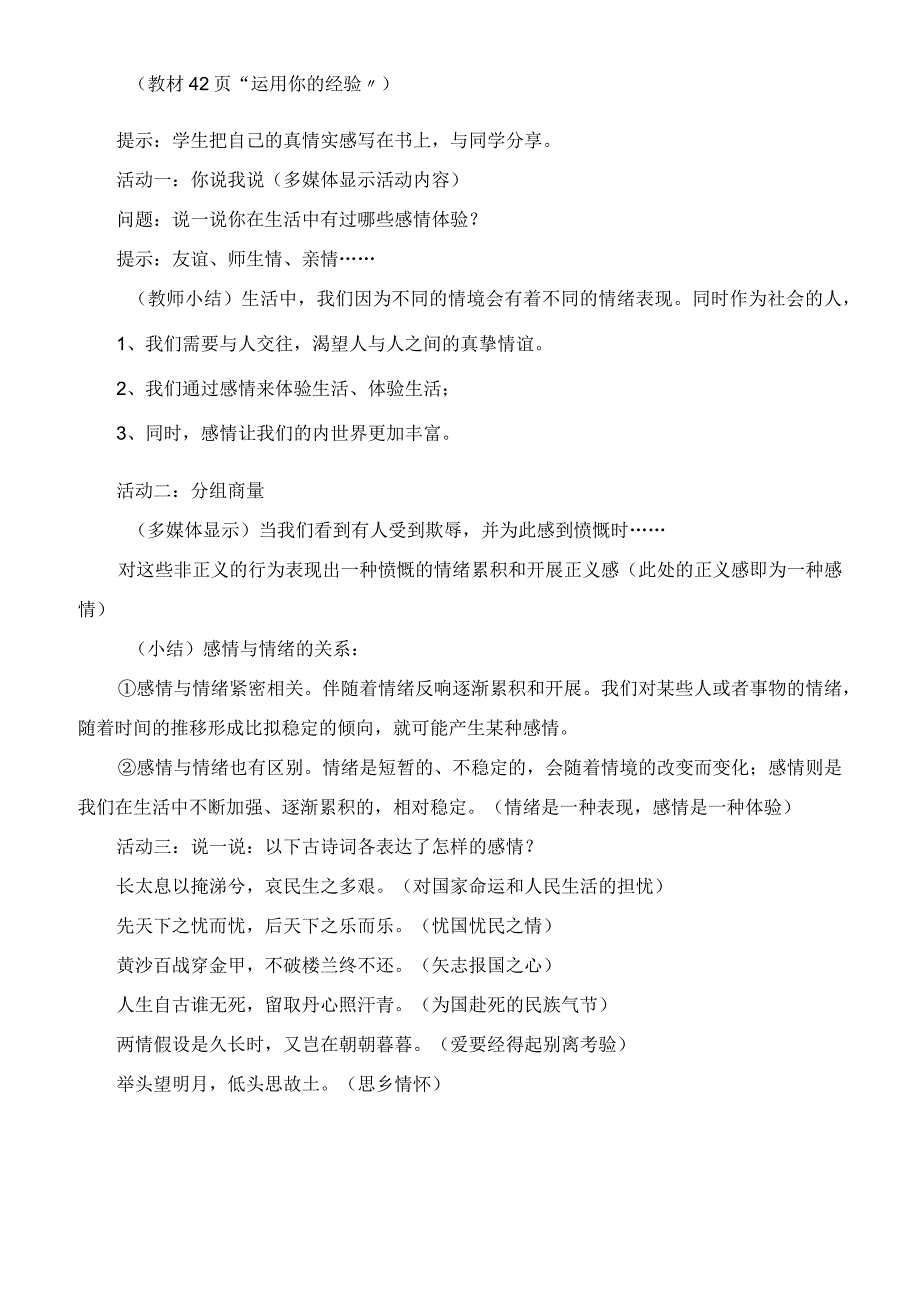 （教材42页“运用你的经验〃）

提示：学生把自己的真情实感写在书上，与同学分享。

活动一：你说我说（多媒体显示活动内容）

问题：说一说你在生活中有过哪些感情体验？

提示：友谊、师生情、亲情……

（教师小结）生活中，我们因为不同的情境会有着不同的情绪表现。同时作为社会的人，

1、我们需要与人交往，渴望人与人之间的真挚情谊。

2、我们通过感情来体验生活、体验生活；

3、同时，感情让我们的内世界更加丰富。

活动二：分组商量

（多媒体显示）当我们看到有人受到欺辱，并为此感到愤慨时……

对这些非正义的行为表现出一种愤慨的情绪累积和开展正义感（此处的正义感即为一种感情）

（小结）感情与情绪的关系：

①感情与情绪紧密相关。伴随着情绪反响逐渐累积和开展。我们对某些人或者事物的情绪，随着时间的推移形成比拟稳定的倾向，就可能产生某种感情。

②感情与情绪也有区别。情绪是短暂的、不稳定的，会随着情境的改变而变化；感情则是我们在生活中不断加强、逐渐累积的，相对稳定。（情绪是一种表现，感情是一种体验）

活动三：说一说：以下古诗词各表达了怎样的感情？

长太息以掩涕兮，哀民生之多艰。（对国家命运和人民生活的担忧）

先天下之忧而忧，后天下之乐而乐。（忧国忧民之情）

黄沙百战穿金甲，不破楼兰终不还。（矢志报国之心）

人生自古谁无死，留取丹心照汗青。（为国赴死的民族气节）

两情假设是久长时，又岂在朝朝暮暮。（爱要经得起别离考验）

举头望明月，低头思故土。（思乡情怀）